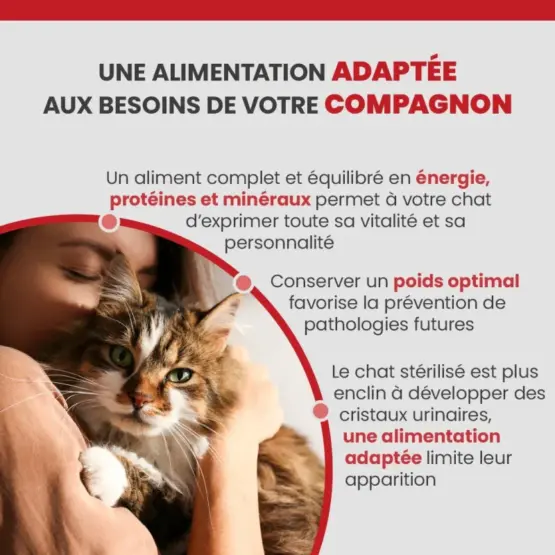 UNE ALIMENTATION ADAPTÉE
AUX BESOINS DE VOTRE COMPAGNON

Un aliment complet et équilibré en énergie, protéines et minéraux permet à votre chat d'exprimer toute sa vitalité et sa personnalité

Conserver un poids optimal favorise la prévention de pathologies futures

Le chat stérilisé est plus enclin à développer des cristaux urinaires, une alimentation adaptée limite leur apparition